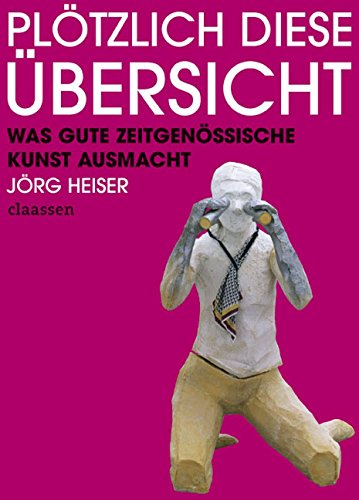 PLÖTZLICH DIESE ÜBERSICHT

WAS GUTE ZEITGENÖSSISCHE KUNST AUSMACHT

JÖRG HEISER

claassen